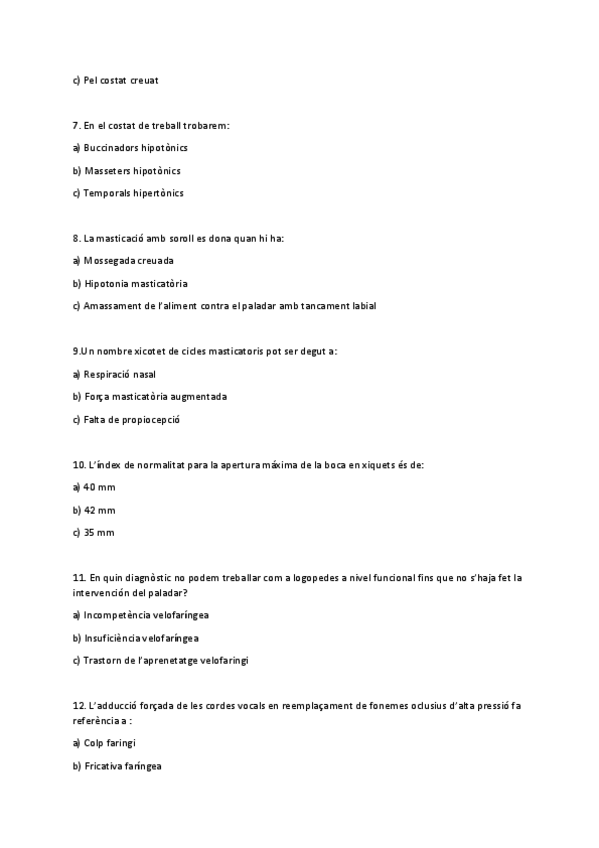 c) Pel costat creuat

7. En el costat de treball trobarem:

a) Buccinadors hipotònics

b) Masseters hipotònics

c) Temporals hipertònics

8. La masticació amb soroll es dona quan hi ha:

a) Mossegada creuada

b) Hipotonia masticatòria

c) Amassament de l'aliment contra el paladar amb tancament labial

9.Un nombre xicotet de cicles masticatoris pot ser degut a:

a) Respiració nasal

b) Força masticatòria augmentada

c) Falta de propiocepció

10. L'índex de normalitat para la apertura máxima de la boca en xiquets és de:

a) 40 mm

b) 42 mm

c) 35 mm

11. En quin diagnòstic no podem treballar com a logopedes a nivel funcional fins que no s'haja fet la intervención del paladar?

a) Incompetència velofaríngea

b) Insuficiència velofaríngea

c) Trastorn de l'aprenetatge velofaringi

12. L'adducció forçada de les cordes vocals en reemplaçament de fonemes oclusius d'alta pressió fa referència a :

a) Colp faringi

b) Fricativa faríngea